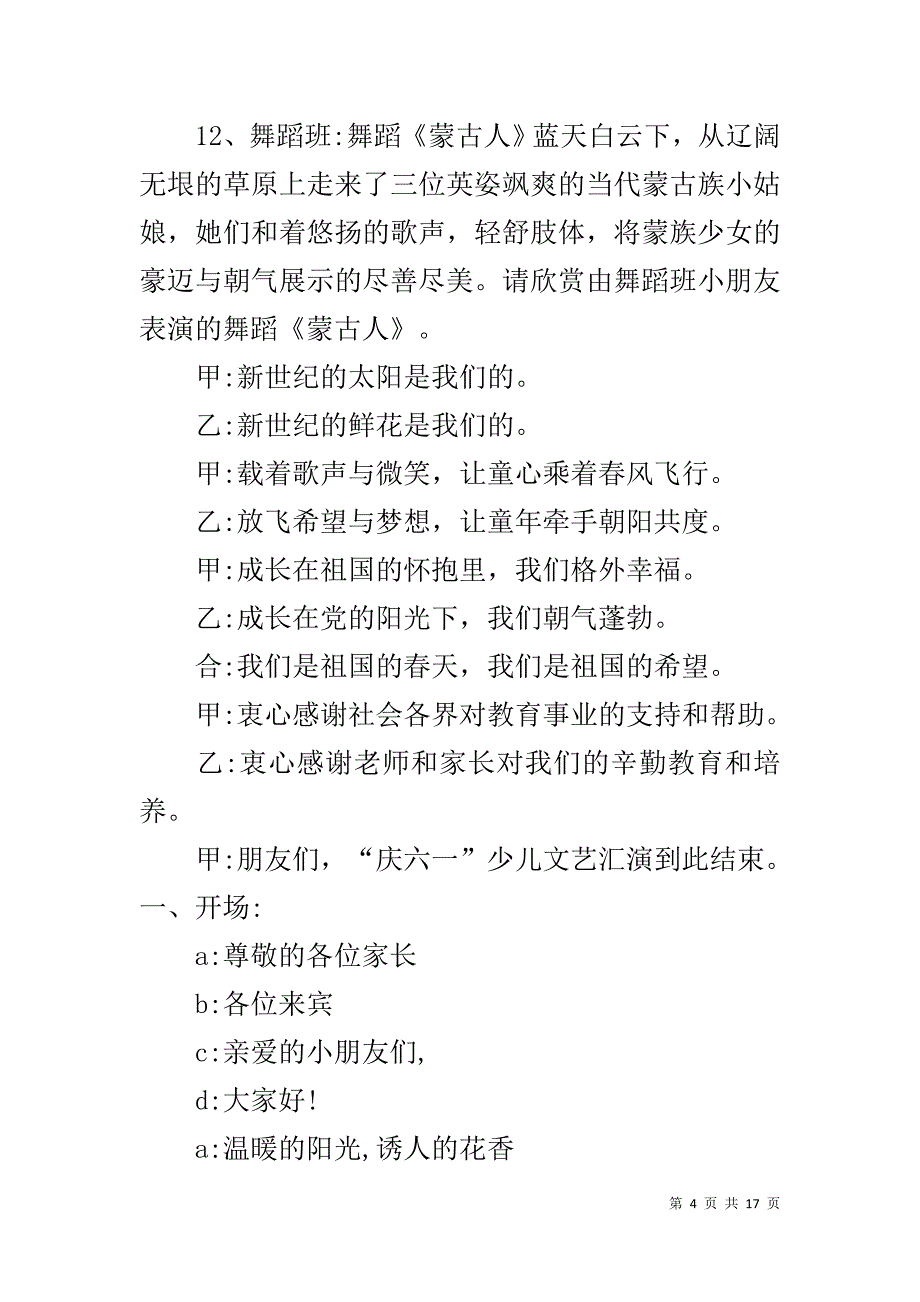 12、舞蹈班:舞蹈《蒙古人》蓝天白云下，从辽阔无垠的草原上走来了三位英姿飒爽的当代蒙古族小姑娘，她们和着悠扬的歌声，轻舒肢体，将蒙族少女的豪迈与朝气展示的尽善尽美。请欣赏由舞蹈班小朋友表演的舞蹈《蒙古人》。

甲:新世纪的太阳是我们的。

乙:新世纪的鲜花是我们的。

甲:载着歌声与微笑，让童心乘着春风飞行。

乙:放飞希望与梦想，让童年牵手朝阳共度。

甲:成长在祖国的怀抱里，我们格外幸福。

乙:成长在党的阳光下，我们朝气蓬勃。

合:我们是祖国的春天，我们是祖国的希望。

甲:衷心感谢社会各界对教育事业的支持和帮助。

乙:衷心感谢老师和家长对我们的辛勤教育和培养。

甲:朋友们，“庆六一”少儿文艺汇演到此结束。

一、开场:

a:尊敬的各位家长

b:各位来宾

c:亲爱的小朋友们,

d:大家好!

a:温暖的阳光,诱人的花香

第 4 页 共 17 页